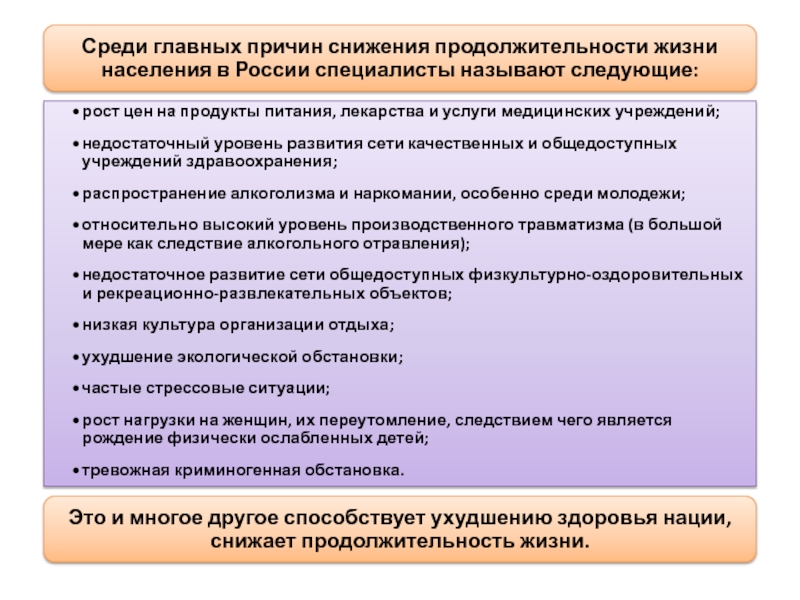 Среди главных причин снижения продолжительности жизни населения в России специалисты называют следующие:

• рост цен на продукты питания, лекарства и услуги медицинских учреждений;

• недостаточный уровень развития сети качественных и общедоступных учреждений здравоохранения;

• распространение алкоголизма и наркомании, особенно среди молодежи;

• относительно высокий уровень производственного травматизма (в большой мере как следствие алкогольного отравления);

• недостаточное развитие сети общедоступных физкультурно-оздоровительных и рекреационно-развлекательных объектов;

• низкая культура организации отдыха;

• ухудшение экологической обстановки;

• частые стрессовые ситуации;

• рост нагрузки на женщин, их переутомление, следствием чего является рождение физически ослабленных детей;

• тревожная криминогенная обстановка.

Это и многое другое способствует ухудшению здоровья нации, снижает продолжительность жизни.